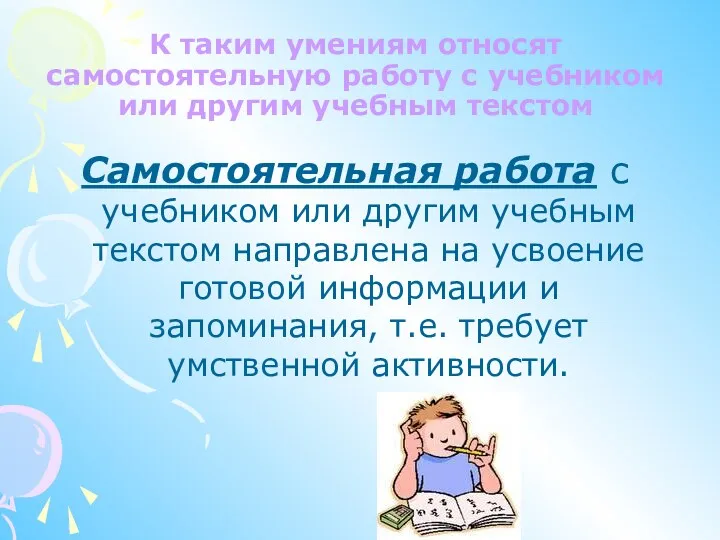 К таким умениям относят самостоятельную работу с учебником или другим учебным текстом

Самостоятельная работа с учебником или другим учебным текстом направлена на усвоение готовой информации и запоминания, т.е. требует умственной активности.